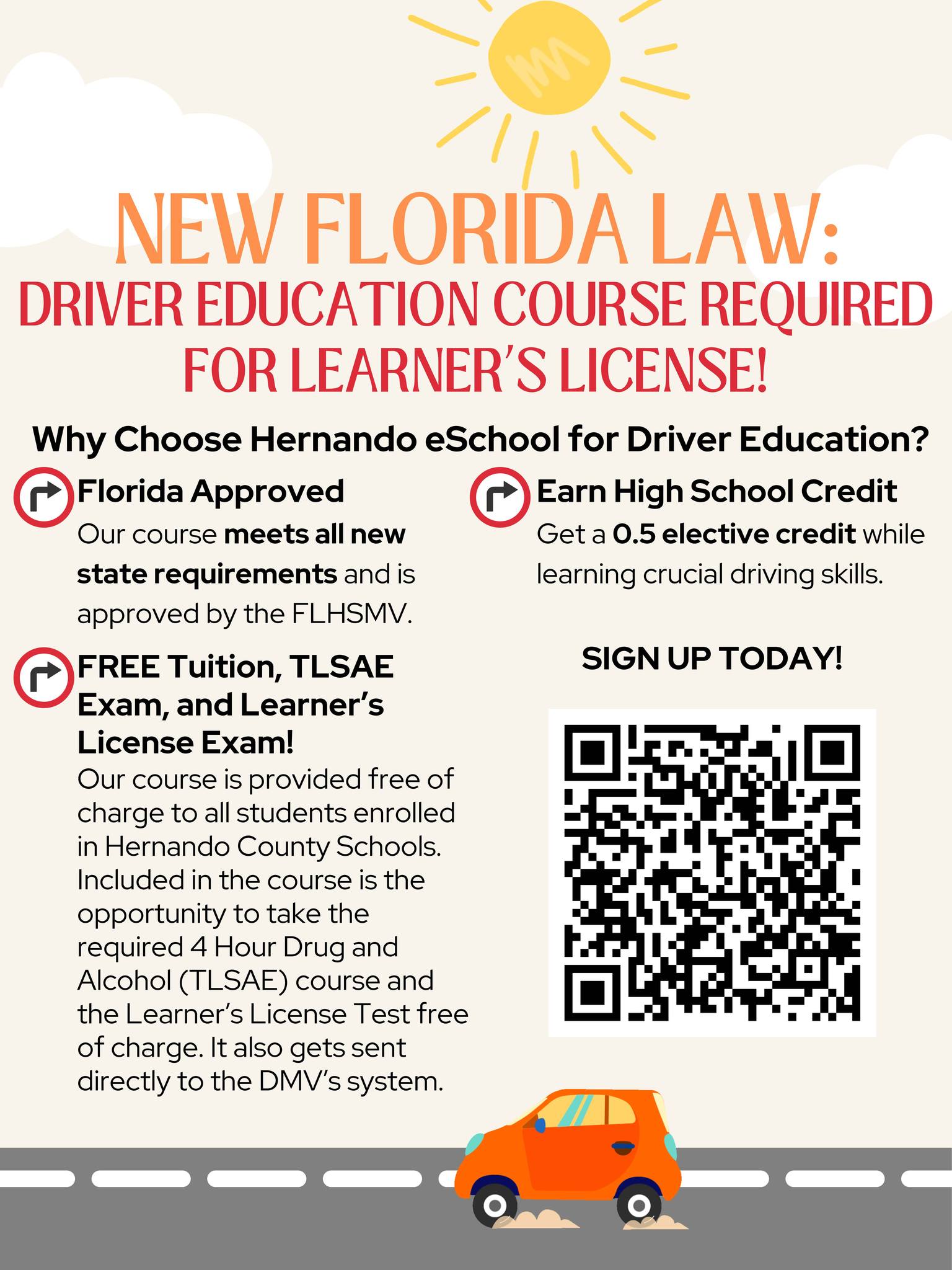 NEW FLORIDA LAW:
DRIVER EDUCATION COURSE REQUIRED FOR LEARNER'S LICENSE!

Why Choose Hernando eSchool for Driver Education?

Florida Approved
Our course meets all new state requirements and is approved by the FLHSMV.

FREE Tuition, TLSAE Exam, and Learner's License Exam!
Our course is provided free of charge to all students enrolled in Hernando County Schools. Included in the course is the opportunity to take the required 4 Hour Drug and Alcohol (TLSAE) course and the Learner's License Test free of charge. It also gets sent directly to the DMV's system.

Earn High School Credit
Get a 0.5 elective credit while learning crucial driving skills.

SIGN UP TODAY!